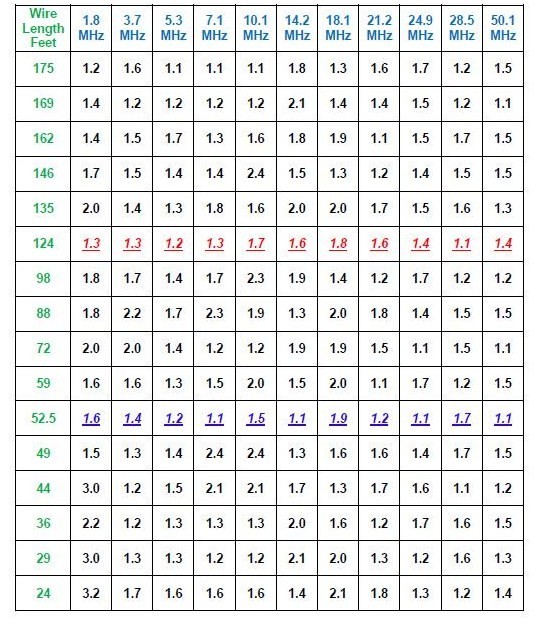 | Wire Length Feet | 1.8 MHz | 3.7 MHz | 5.3 MHz | 7.1 MHz | 10.1 MHz | 14.2 MHz | 18.1 MHz | 21.2 MHz | 24.9 MHz | 28.5 MHz | 50.1 MHz |
|---|---|---|---|---|---|---|---|---|---|---|---|
| 175 | 1.2 | 1.6 | 1.1 | 1.1 | 1.1 | 1.8 | 1.3 | 1.6 | 1.7 | 1.2 | 1.5 |
| 169 | 1.4 | 1.2 | 1.2 | 1.2 | 1.2 | 2.1 | 1.4 | 1.4 | 1.5 | 1.2 | 1.1 |
| 162 | 1.4 | 1.5 | 1.7 | 1.3 | 1.6 | 1.8 | 1.9 | 1.1 | 1.5 | 1.7 | 1.5 |
| 146 | 1.7 | 1.5 | 1.4 | 1.4 | 2.4 | 1.5 | 1.3 | 1.2 | 1.4 | 1.5 | 1.5 |
| 135 | 2.0 | 1.4 | 1.3 | 1.8 | 1.6 | 2.0 | 2.0 | 1.7 | 1.5 | 1.6 | 1.3 |
| 124 | 1.3 | 1.3 | 1.2 | 1.3 | 1.7 | 1.6 | 1.8 | 1.6 | 1.4 | 1.1 | 1.4 |
| 98 | 1.8 | 1.7 | 1.4 | 1.7 | 2.3 | 1.9 | 1.4 | 1.2 | 1.7 | 1.2 | 1.2 |
| 88 | 1.8 | 2.2 | 1.7 | 2.3 | 1.9 | 1.3 | 2.0 | 1.8 | 1.4 | 1.5 | 1.5 |
| 72 | 2.0 | 2.0 | 1.4 | 1.2 | 1.2 | 1.9 | 1.9 | 1.5 | 1.1 | 1.5 | 1.1 |
| 59 | 1.6 | 1.6 | 1.3 | 1.5 | 2.0 | 1.5 | 2.0 | 1.1 | 1.7 | 1.2 | 1.5 |
| 52.5 | 1.6 | 1.4 | 1.2 | 1.1 | 1.5 | 1.1 | 1.9 | 1.2 | 1.1 | 1.7 | 1.1 |
| 49 | 1.5 | 1.3 | 1.4 | 2.4 | 2.4 | 1.3 | 1.6 | 1.6 | 1.4 | 1.7 | 1.5 |
| 44 | 3.0 | 1.2 | 1.5 | 2.1 | 2.1 | 1.7 | 1.3 | 1.7 | 1.6 | 1.1 | 1.2 |
| 36 | 2.2 | 1.2 | 1.3 | 1.3 | 1.3 | 2.0 | 1.6 | 1.2 | 1.7 | 1.6 | 1.5 |
| 29 | 3.0 | 1.3 | 1.3 | 1.2 | 1.2 | 2.1 | 2.0 | 1.3 | 1.2 | 1.6 | 1.3 |
| 24 | 3.2 | 1.7 | 1.6 | 1.6 | 1.6 | 1.4 | 2.1 | 1.8 | 1.3 | 1.2 | 1.4 |